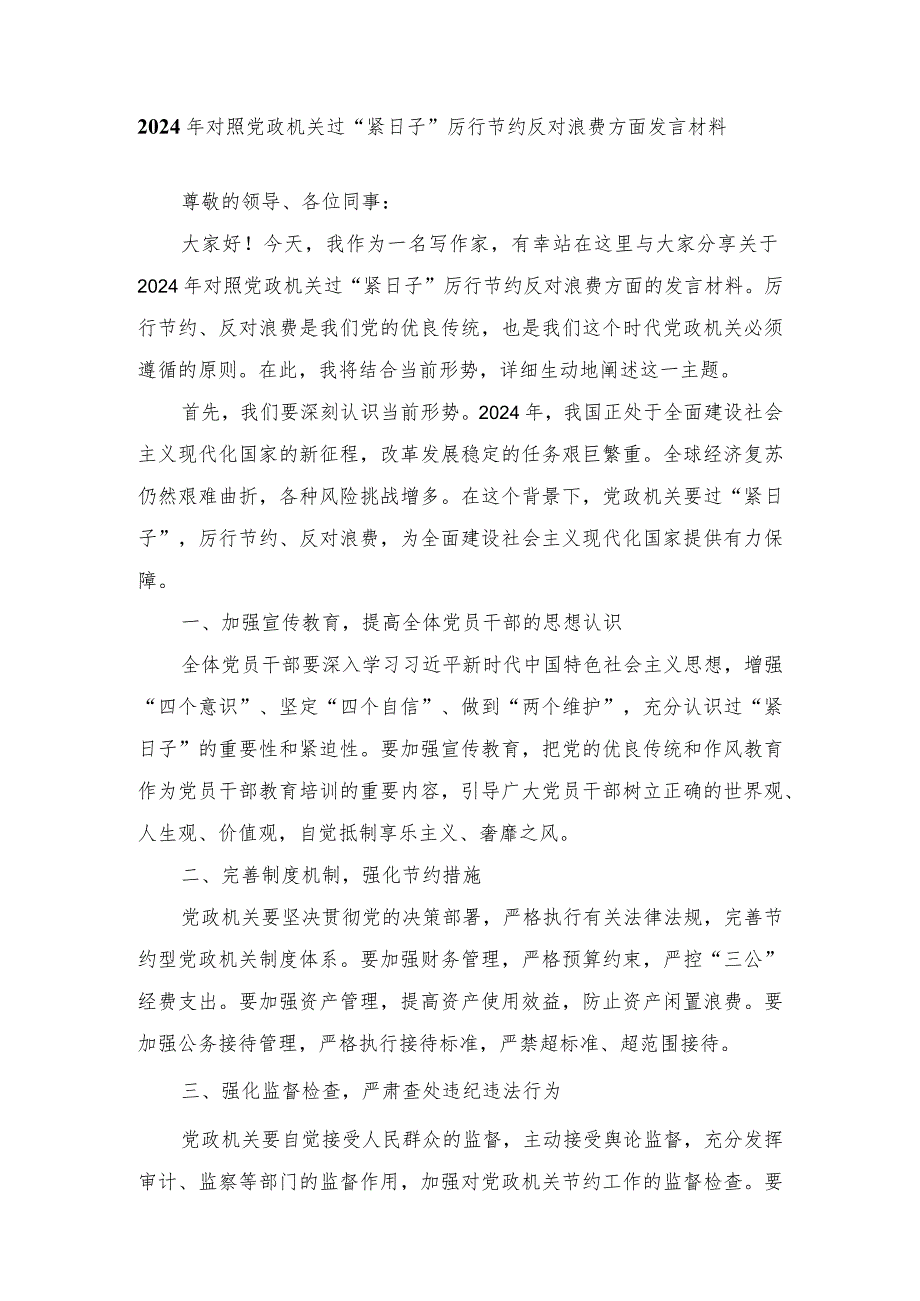 2024年对照党政机关过“紧日子”厉行节约反对浪费方面发言材料

尊敬的领导、各位同事：

大家好！今天，我作为一名写作家，有幸站在这里与大家分享关于2024年对照党政机关过“紧日子”厉行节约反对浪费方面的发言材料。厉行节约、反对浪费是我们党的优良传统，也是我们这个时代党政机关必须遵循的原则。在此，我将结合当前形势，详细生动地阐述这一主题。

首先，我们要深刻认识当前形势。2024年，我国正处于全面建设社会主义现代化国家的新征程，改革发展稳定的任务艰巨繁重。全球经济复苏仍然艰难曲折，各种风险挑战增多。在这个背景下，党政机关要过“紧日子”，厉行节约、反对浪费，为全面建设社会主义现代化国家提供有力保障。

一、加强宣传教育，提高全体党员干部的思想认识

全体党员干部要深入学习习近平新时代中国特色社会主义思想，增强“四个意识”、坚定“四个自信”、做到“两个维护”，充分认识过“紧日子”的重要性和紧迫性。要加强宣传教育，把党的优良传统和作风教育作为党员干部教育培训的重要内容，引导广大党员干部树立正确的世界观、人生观、价值观，自觉抵制享乐主义、奢靡之风。

二、完善制度机制，强化节约措施

党政机关要坚决贯彻党的决策部署，严格执行有关法律法规，完善节约型党政机关制度体系。要加强财务管理，严格预算约束，严控“三公”经费支出。要加强资产管理，提高资产使用效益，防止资产闲置浪费。要加强公务接待管理，严格执行接待标准，严禁超标准、超范围接待。

三、强化监督检查，严肃查处违纪违法行为

党政机关要自觉接受人民群众的监督，主动接受舆论监督，充分发挥审计、监察等部门的监督作用，加强对党政机关节约工作的监督检查。要